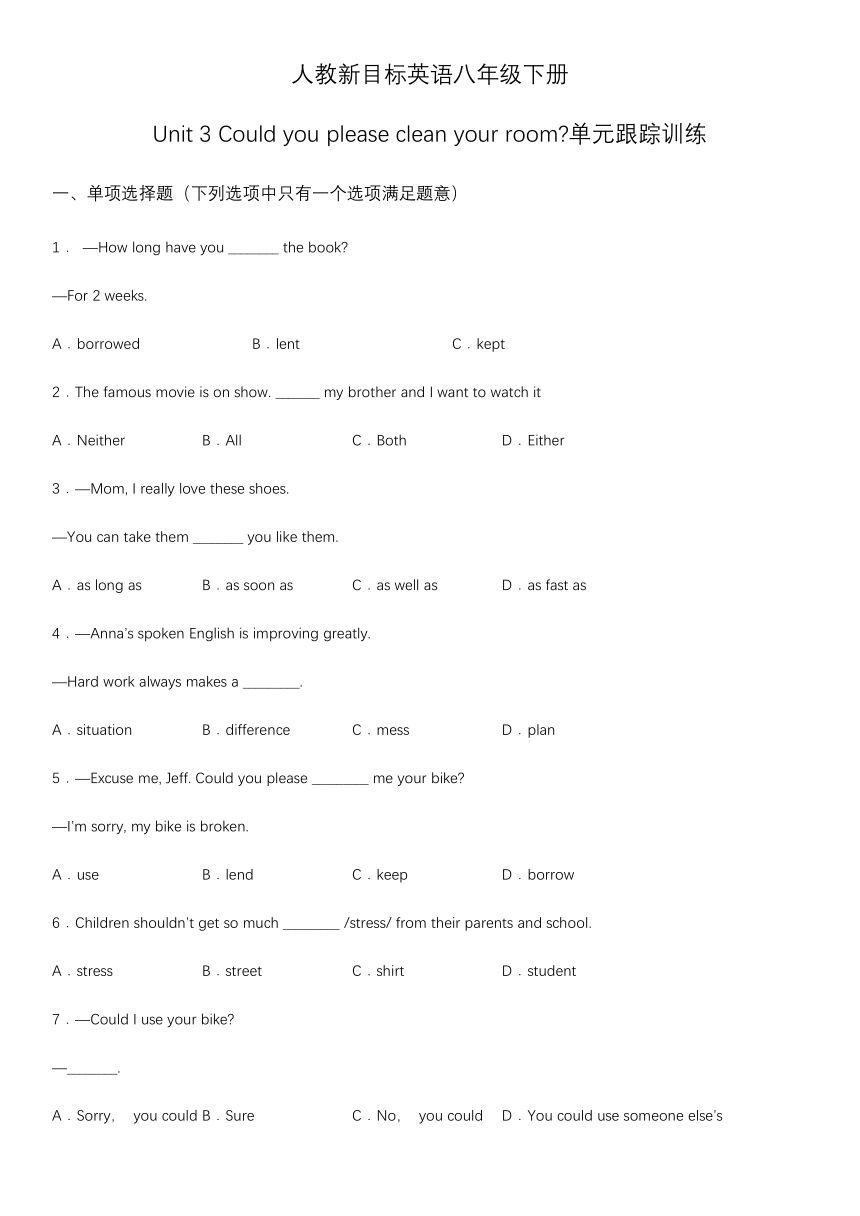 人教新目标英语八年级下册

Unit 3 Could you please clean your room?单元跟踪训练

一、单项选择题（下列选项中只有一个选项满足题意）

1． —How long have you _______ the book?

—For 2 weeks.

A．borrowed B．lent C．kept

2．The famous movie is on show. ______ my brother and I want to watch it

A．Neither B．All C．Both D．Either

3．—Mom, I really love these shoes.

—You can take them _______ you like them.

A．as long as B．as soon as C．as well as D．as fast as

4．—Anna's spoken English is improving greatly.

—Hard work always makes a ________.

A．situation B．difference C．mess D．plan

5．—Excuse me, Jeff. Could you please ________ me your bike?

—I'm sorry, my bike is broken.

A．use B．lend C．keep D．borrow

6．Children shouldn't get so much ________ /stress/ from their parents and school.

A．stress B．street C．shirt D．student

7．—Could I use your bike?

—_______.

A．Sorry, you could B．Sure C．No, you could D．You could use someone else's